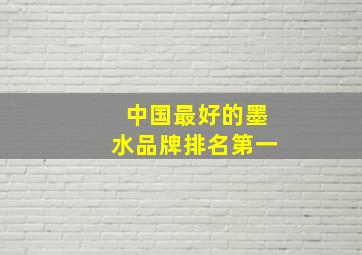 中国最好的墨水品牌排名第一